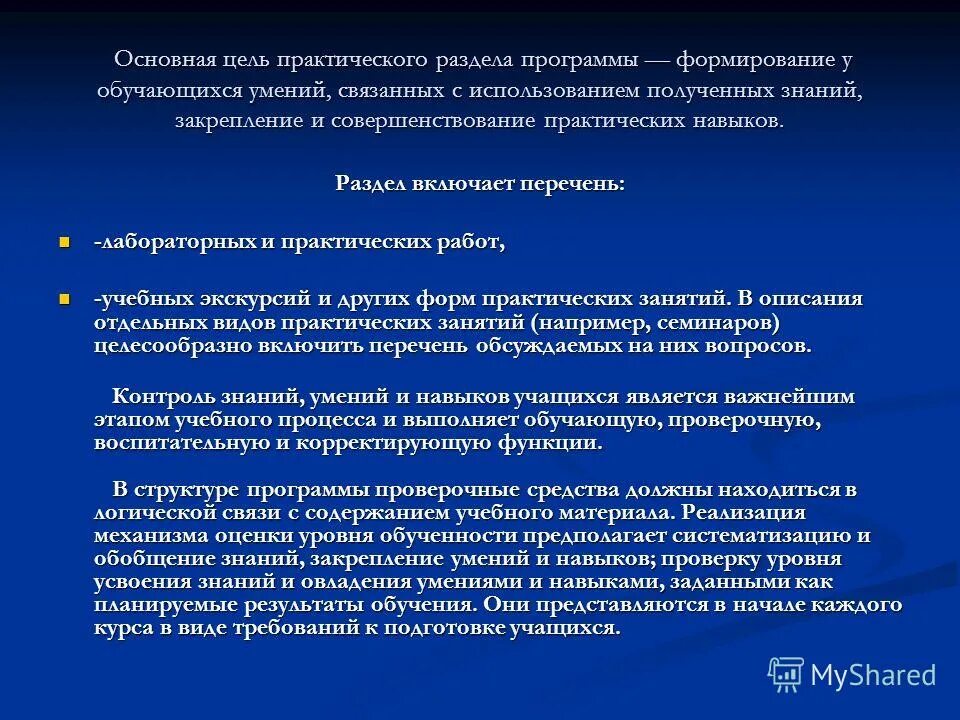 Основная цель практического раздела программы — формирование у обучающихся умений, связанных с использованием полученных знаний, закрепление и совершенствование практических навыков.

Раздел включает перечень:

-лабораторных и практических работ,

-учебных экскурсий и других форм практических занятий. В описания отдельных видов практических занятий (например, семинаров) целесообразно включить перечень обсуждаемых на них вопросов.

Контроль знаний, умений и навыков учащихся является важнейшим этапом учебного процесса и выполняет обучающую, проверочную, воспитательную и корректирующую функции.

В структуре программы проверочные средства должны находиться в логической связи с содержанием учебного материала. Реализация механизма оценки уровня обученности предполагает систематизацию и обобщение знаний, закрепление умений и навыков; проверку уровня усвоения знаний и овладения умениями и навыками, заданными как планируемые результаты обучения. Они представляются в начале каждого курса в виде требований к подготовке учащихся.

MyShared